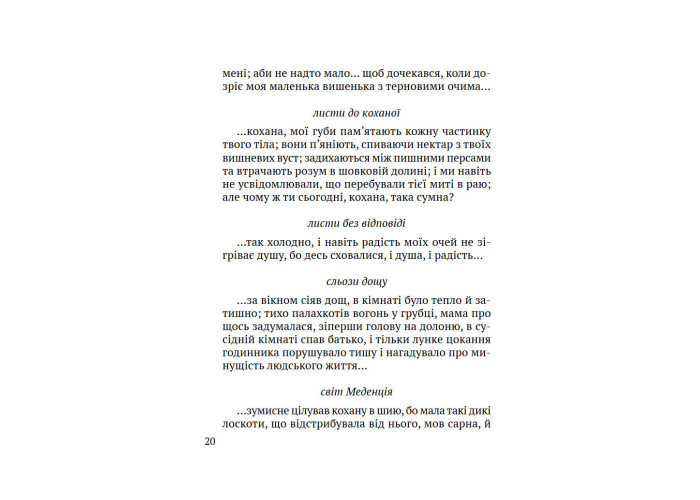 мені; аби не надто мало… щоб дочекався, коли дозріє моя маленька вишенька з терновими очима…

листи до коханої

…кохана, мої губи пам'ятають кожну частинку твого тіла; вони п'яніють, спиваючи нектар з твоїх вишневих вуст; задихаються між пишними персами та втрачають розум в шовковій долині; і ми навіть не усвідомлювали, що перебували тієї миті в раю; але чому ж ти сьогодні, кохана, така сумна?

листи без відповіді

…так холодно, і навіть радість моїх очей не зігріває душу, бо десь сховалися, і душа, і радість…

сльози дощу

…за вікном сіяв дощ, в кімнаті було тепло й затишно; тихо палахкотів вогонь у грубці, мама про щось задумалася, зіперши голову на долоню, в сусідній кімнаті спав батько, і тільки лунке цокання годинника порушувало тишу і нагадувало про минущість людського життя…

світ Меденція

…зумисне цілував кохану в шию, бо мала такі дикі лоскоти, що відстрибувала від нього, мов сарна, й

20